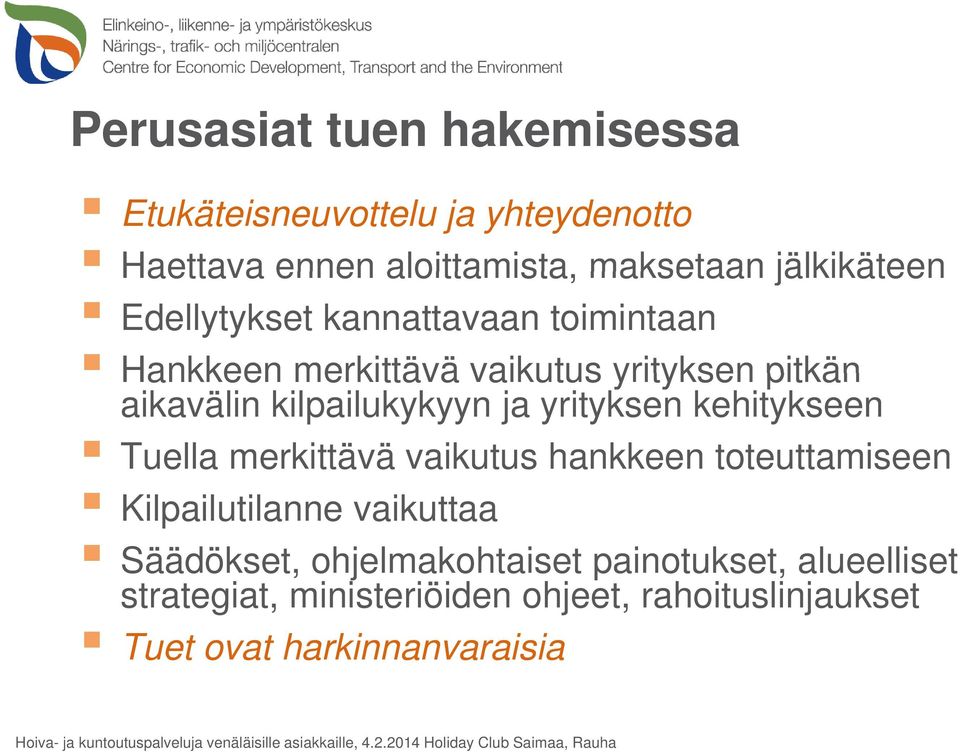 Elinkeino-, liikenne- ja ympäristökeskus
Närings-, trafik- och miljöcentralen
Centre for Economic Development, Transport and the Environment

Perusasiat tuen hakemisessa

Etukäteisneuvottelu ja yhteydenotto
Haettava ennen aloittamista, maksetaan jälkikäteen
Edellytykset kannattavaan toimintaan
Hankkeen merkittävä vaikutus yrityksen pitkän aikavälin kilpailukykyyn ja yrityksen kehitykseen
Tuella merkittävä vaikutus hankkeen toteuttamiseen
Kilpailutilanne vaikuttaa
Säädökset, ohjelmakohtaiset painotukset, alueelliset strategiat, ministeriöiden ohjeet, rahoituslinjaukset
Tuet ovat harkinnanvaraisia

Hoiva- ja kuntoutuspalveluja venäläisille asiakkaille, 4.2.2014 Holiday Club Saimaa, Rauha